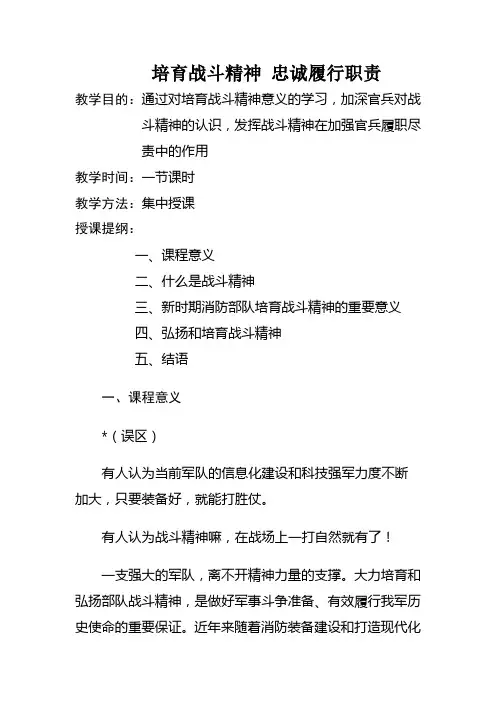 培育战斗精神 忠诚履行职责

教学目的：通过对培育战斗精神意义的学习，加深官兵对战斗精神的认识，发挥战斗精神在加强官兵履职尽责中的作用

教学时间：一节课时

教学方法：集中授课

授课提纲：

一、课程意义

二、什么是战斗精神

三、新时期消防部队培育战斗精神的重要意义

四、弘扬和培育战斗精神

五、结语

一、课程意义

*（误区）

有人认为当前军队的信息化建设和科技强军力度不断加大，只要装备好，就能打胜仗。

有人认为战斗精神嘛，在战场上一打自然就有了！

一支强大的军队，离不开精神力量的支撑。大力培育和弘扬部队战斗精神，是做好军事斗争准备、有效履行我军历史使命的重要保证。近年来随着消防装备建设和打造现代化